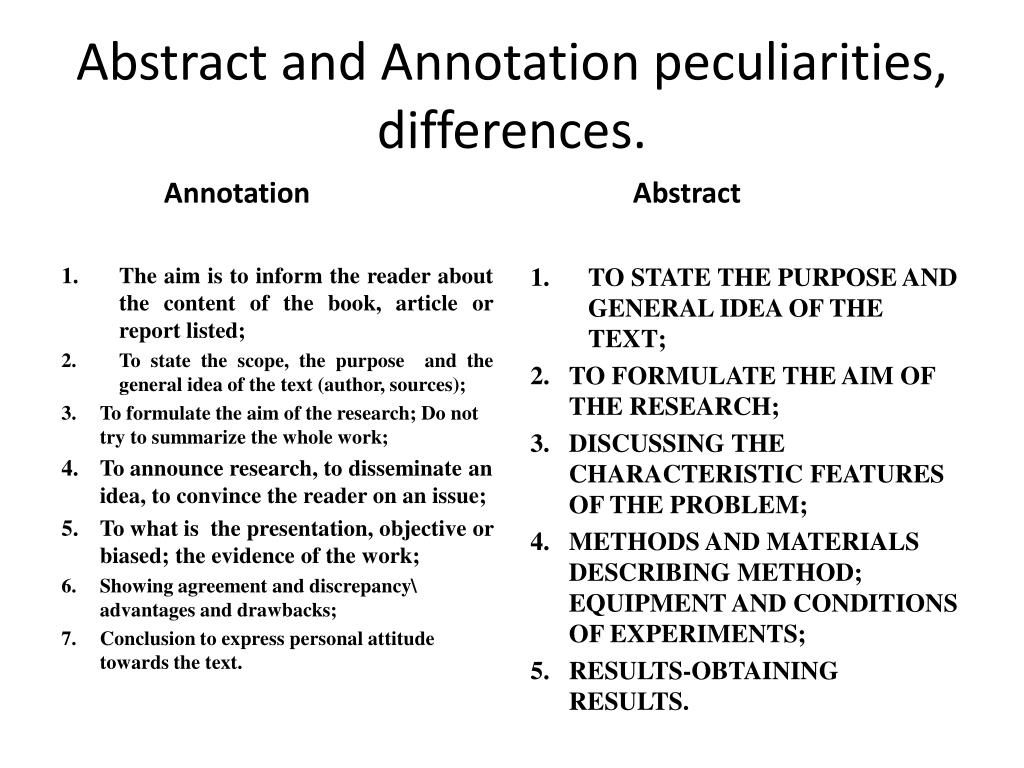 Abstract and Annotation peculiarities, differences.

Annotation

1. The aim is to inform the reader about the content of the book, article or report listed;
2. To state the scope, the purpose and the general idea of the text (author, sources);
3. To formulate the aim of the research; Do not try to summarize the whole work;
4. To announce research, to disseminate an idea, to convince the reader on an issue;
5. To what is the presentation, objective or biased; the evidence of the work;
6. Showing agreement and discrepancy\ advantages and drawbacks;
7. Conclusion to express personal attitude towards the text.

Abstract

1. TO STATE THE PURPOSE AND GENERAL IDEA OF THE TEXT;
2. TO FORMULATE THE AIM OF THE RESEARCH;
3. DISCUSSING THE CHARACTERISTIC FEATURES OF THE PROBLEM;
4. METHODS AND MATERIALS DESCRIBING METHOD; EQUIPMENT AND CONDITIONS OF EXPERIMENTS;
5. RESULTS-OBTAINING RESULTS.